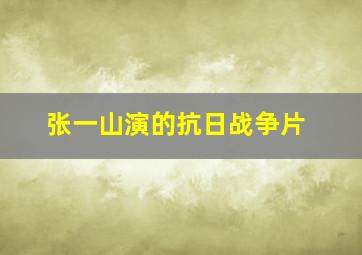 张一山演的抗日战争片